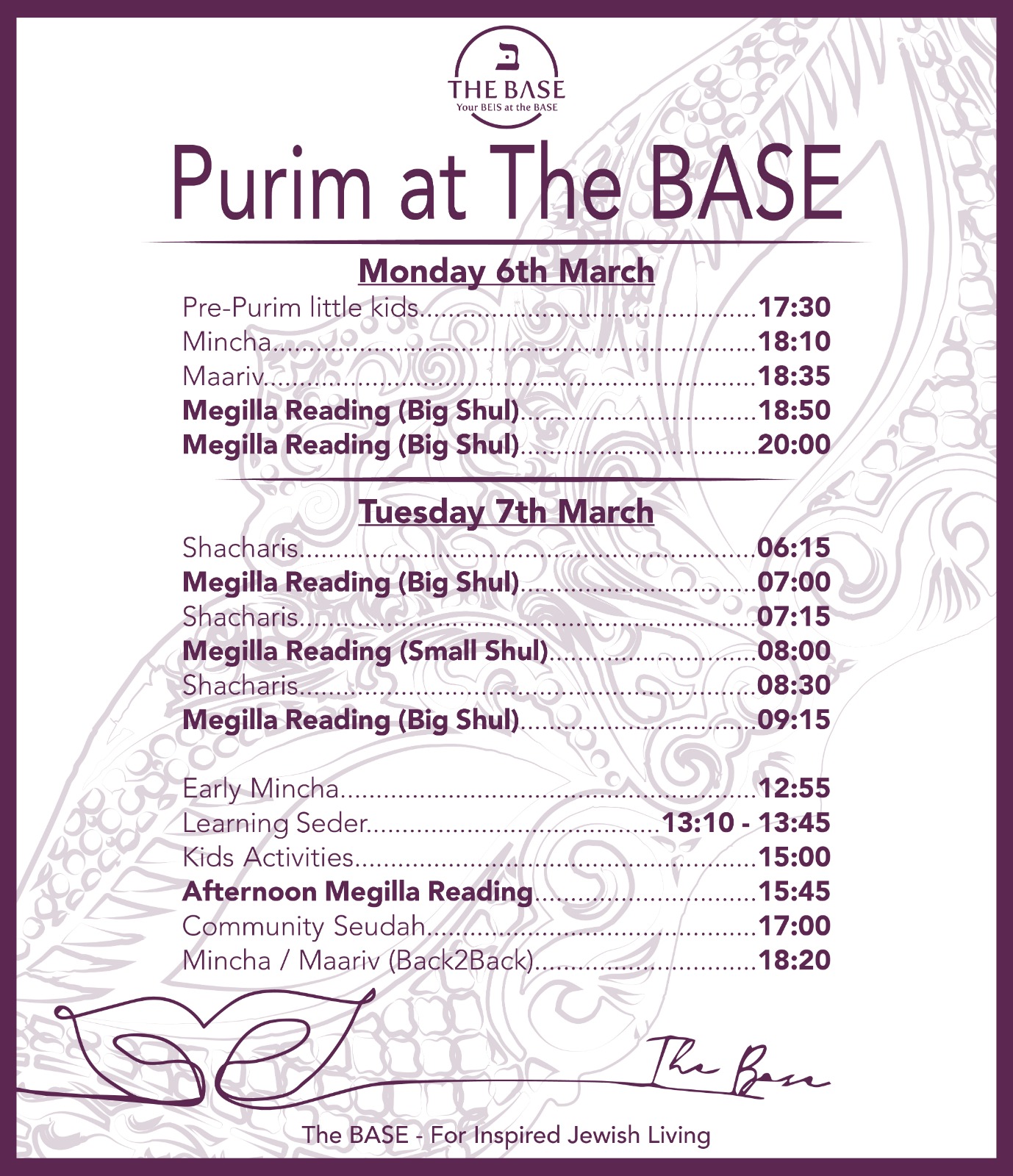 ב
THE BASE
Your BEIS at the BASE

Purim at The BASE

Monday 6th March

Pre-Purim little kids 17:30
Mincha 18:10
Maariv 18:35
Megilla Reading (Big Shul) 18:50
Megilla Reading (Big Shul) 20:00

Tuesday 7th March

Shacharis 06:15
Megilla Reading (Big Shul) 07:00
Shacharis 07:15
Megilla Reading (Small Shul) 08:00
Shacharis 08:30
Megilla Reading (Big Shul) 09:15

Early Mincha 12:55
Learning Seder 13:10 - 13:45
Kids Activities 15:00
Afternoon Megilla Reading 15:45
Community Seudah 17:00
Mincha / Maariv (Back2Back) 18:20

The Base

The BASE - For Inspired Jewish Living